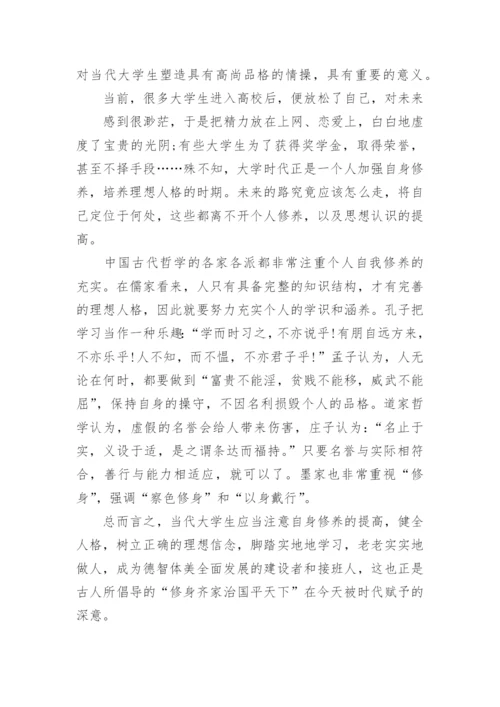 对当代大学生塑造具有高尚品格的情操，具有重要的意义。

当前，很多大学生进入高校后，便放松了自己，对未来

感到很渺茫，于是把精力放在上网、恋爱上，白白地虚度了宝贵的光阴:有些大学生为了获得奖学金，取得荣誉，甚至不择手段……殊不知，大学时代正是一个人加强自身修养，培养理想人格的时期。未来的路究竟应该怎么走，将自己定位于何处，这些都离不开个人修养，以及思想认识的提高。

中国古代哲学的各家各派都非常注重个人自我修养的充实。在儒家看来，人只有具备完整的知识结构，才有完善的理想人格，因此就要努力充实个人的学识和涵养。孔子把学习当作一种乐趣:“学而时习之，不亦说乎!有朋自远方来，不亦乐乎!人不知，而不愠，不亦君子乎!”孟子认为，人无论在何时，都要做到“富贵不能淫，贫贱不能移，威武不能屈”，保持自身的操守，不因名利损毁个人的品格。道家哲学认为，虚假的名誉会给人带来伤害，庄子认为:“名止于实，义设于适，是之谓条达而福持。”只要名誉与实际相符合，善行与能力相适应，就可以了。墨家也非常重视“修身”，强调“察色修身”和“以身戴行”。

总而言之，当代大学生应当注意自身修养的提高，健全人格，树立正确的理想信念，脚踏实地地学习，老老实实地做人，成为德智体美全面发展的建设者和接班人，这也正是古人所倡导的“修身齐家治国平天下”在今天被时代赋予的深意。